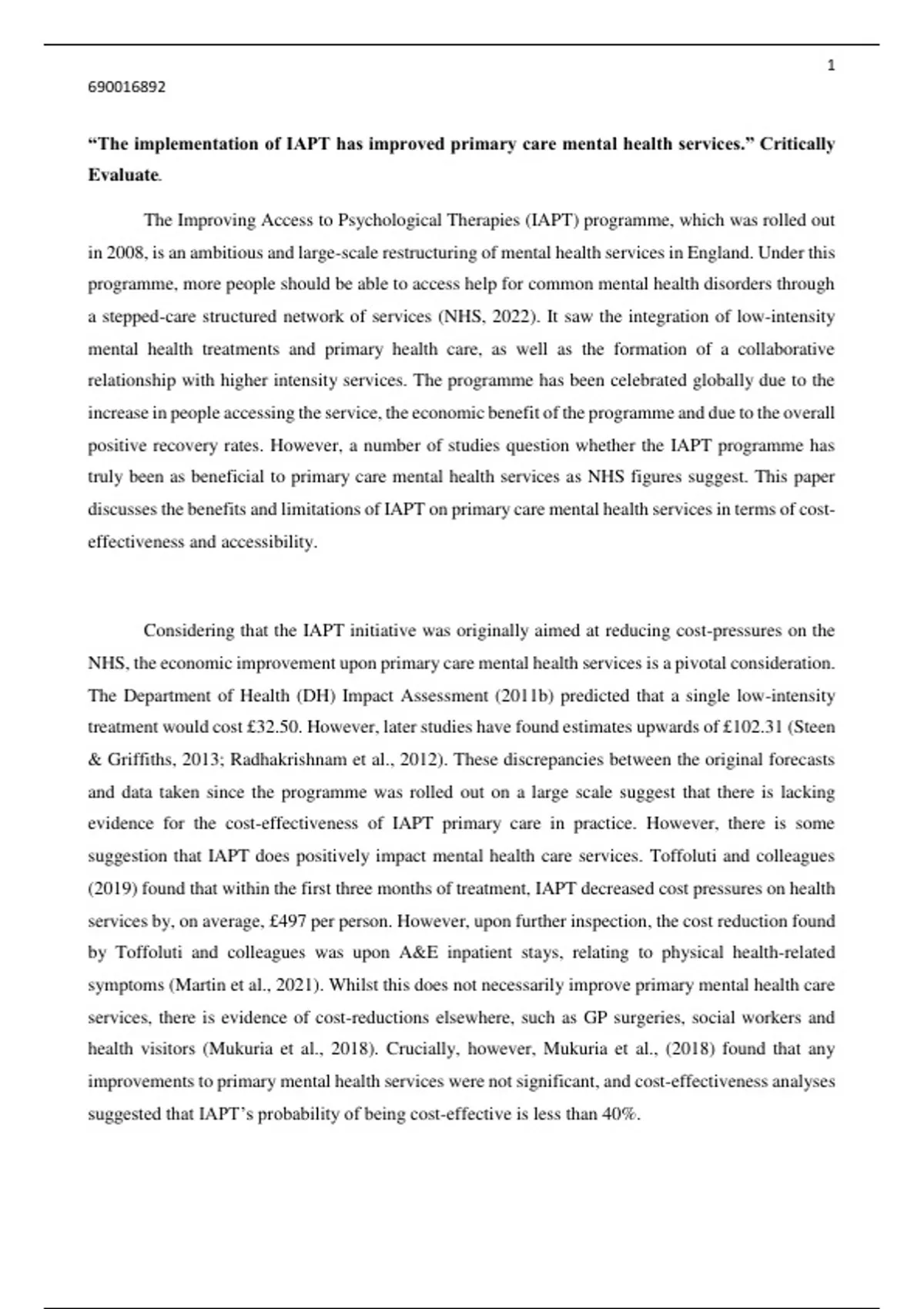 1

690016892

“The implementation of IAPT has improved primary care mental health services.” Critically Evaluate.

The Improving Access to Psychological Therapies (IAPT) programme, which was rolled out in 2008, is an ambitious and large-scale restructuring of mental health services in England. Under this programme, more people should be able to access help for common mental health disorders through a stepped-care structured network of services (NHS, 2022). It saw the integration of low-intensity mental health treatments and primary health care, as well as the formation of a collaborative relationship with higher intensity services. The programme has been celebrated globally due to the increase in people accessing the service, the economic benefit of the programme and due to the overall positive recovery rates. However, a number of studies question whether the IAPT programme has truly been as beneficial to primary care mental health services as NHS figures suggest. This paper discusses the benefits and limitations of IAPT on primary care mental health services in terms of cost-effectiveness and accessibility.

Considering that the IAPT initiative was originally aimed at reducing cost-pressures on the NHS, the economic improvement upon primary care mental health services is a pivotal consideration. The Department of Health (DH) Impact Assessment (2011b) predicted that a single low-intensity treatment would cost £32.50. However, later studies have found estimates upwards of £102.31 (Steen & Griffiths, 2013; Radhakrishnam et al., 2012). These discrepancies between the original forecasts and data taken since the programme was rolled out on a large scale suggest that there is lacking evidence for the cost-effectiveness of IAPT primary care in practice. However, there is some suggestion that IAPT does positively impact mental health care services. Toffoluti and colleagues (2019) found that within the first three months of treatment, IAPT decreased cost pressures on health services by, on average, £497 per person. However, upon further inspection, the cost reduction found by Toffoluti and colleagues was upon A&E inpatient stays, relating to physical health-related symptoms (Martin et al., 2021). Whilst this does not necessarily improve primary mental health care services, there is evidence of cost-reductions elsewhere, such as GP surgeries, social workers and health visitors (Mukuria et al., 2018). Crucially, however, Mukuria et al., (2018) found that any improvements to primary mental health services were not significant, and cost-effectiveness analyses suggested that IAPT’s probability of being cost-effective is less than 40%.